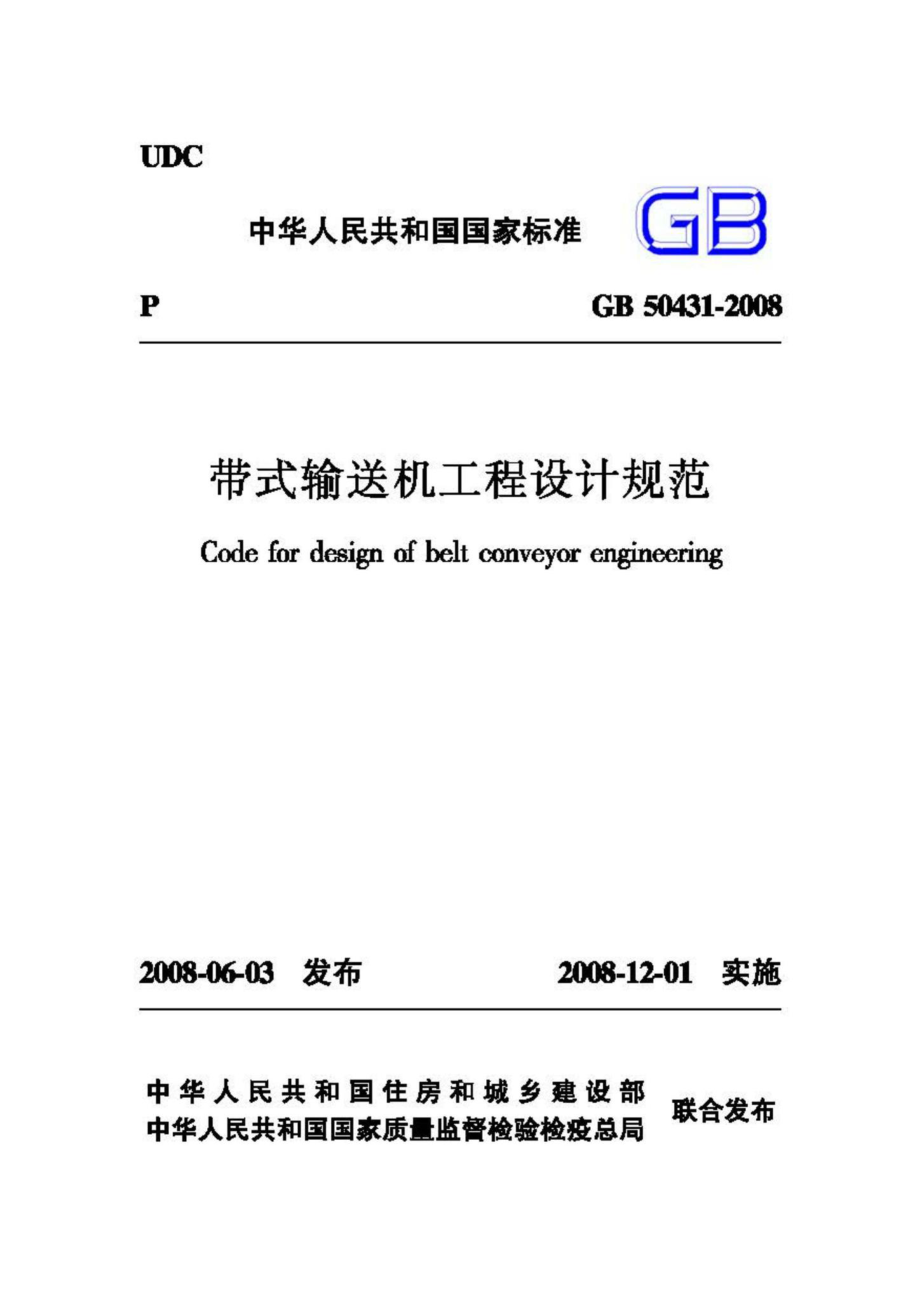 UDC

中华人民共和国国家标准 GB

P GB 50431-2008

带式输送机工程设计规范

Code for design of belt conveyor engineering

2008-06-03 发布 2008-12-01 实施

中华人民共和国住房和城乡建设部
中华人民共和国国家质量监督检验检疫总局
联合发布